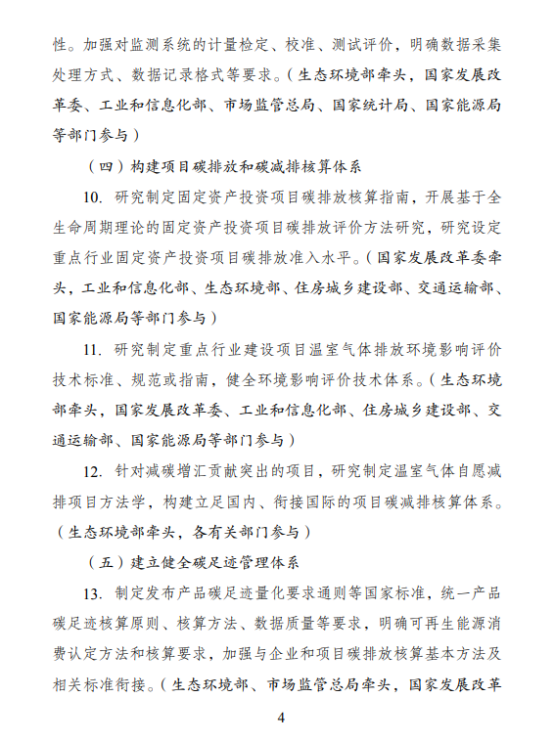 性。加强对监测系统的计量检定、校准、测试评价，明确数据采集处理方式、数据记录格式等要求。（生态环境部牵头，国家发展改革委、工业和信息化部、市场监管总局、国家统计局、国家能源局等部门参与）

（四）构建项目碳排放和碳减排核算体系

10. 研究制定固定资产投资项目碳排放核算指南，开展基于全生命周期理论的固定资产投资项目碳排放评价方法研究，研究设定重点行业固定资产投资项目碳排放准入水平。（国家发展改革委牵头，工业和信息化部、生态环境部、住房城乡建设部、交通运输部、国家能源局等部门参与）

11. 研究制定重点行业建设项目温室气体排放环境影响评价技术标准、规范或指南，健全环境影响评价技术体系。（生态环境部牵头，国家发展改革委、工业和信息化部、住房城乡建设部、交通运输部、国家能源局等部门参与）

12. 针对减碳增汇贡献突出的项目，研究制定温室气体自愿减排项目方法学，构建立足国内、衔接国际的项目碳减排核算体系。（生态环境部牵头，各有关部门参与）

（五）建立健全碳足迹管理体系

13. 制定发布产品碳足迹量化要求通则等国家标准，统一产品碳足迹核算原则、核算方法、数据质量等要求，明确可再生能源消费认定方法和核算要求，加强与企业和项目碳排放核算基本方法及相关标准衔接。（生态环境部、市场监管总局牵头，国家发展改革

4